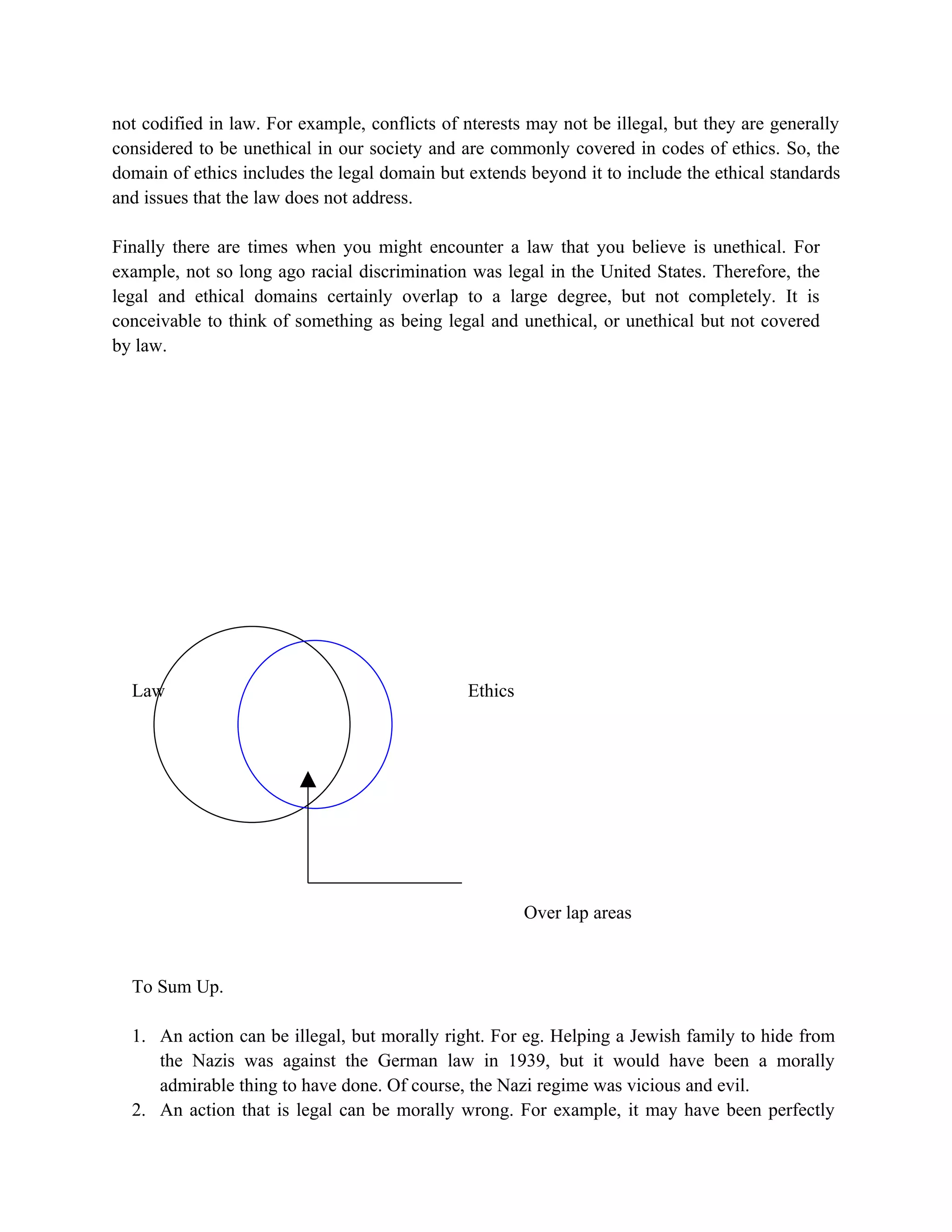 not codified in law. For example, conflicts of nterests may not be illegal, but they are generally considered to be unethical in our society and are commonly covered in codes of ethics. So, the domain of ethics includes the legal domain but extends beyond it to include the ethical standards and issues that the law does not address.

Finally there are times when you might encounter a law that you believe is unethical. For example, not so long ago racial discrimination was legal in the United States. Therefore, the legal and ethical domains certainly overlap to a large degree, but not completely. It is conceivable to think of something as being legal and unethical, or unethical but not covered by law.

Law

Ethics

Over lap areas

To Sum Up.

1. An action can be illegal, but morally right. For eg. Helping a Jewish family to hide from the Nazis was against the German law in 1939, but it would have been a morally admirable thing to have done. Of course, the Nazi regime was vicious and evil.
2. An action that is legal can be morally wrong. For example, it may have been perfectly